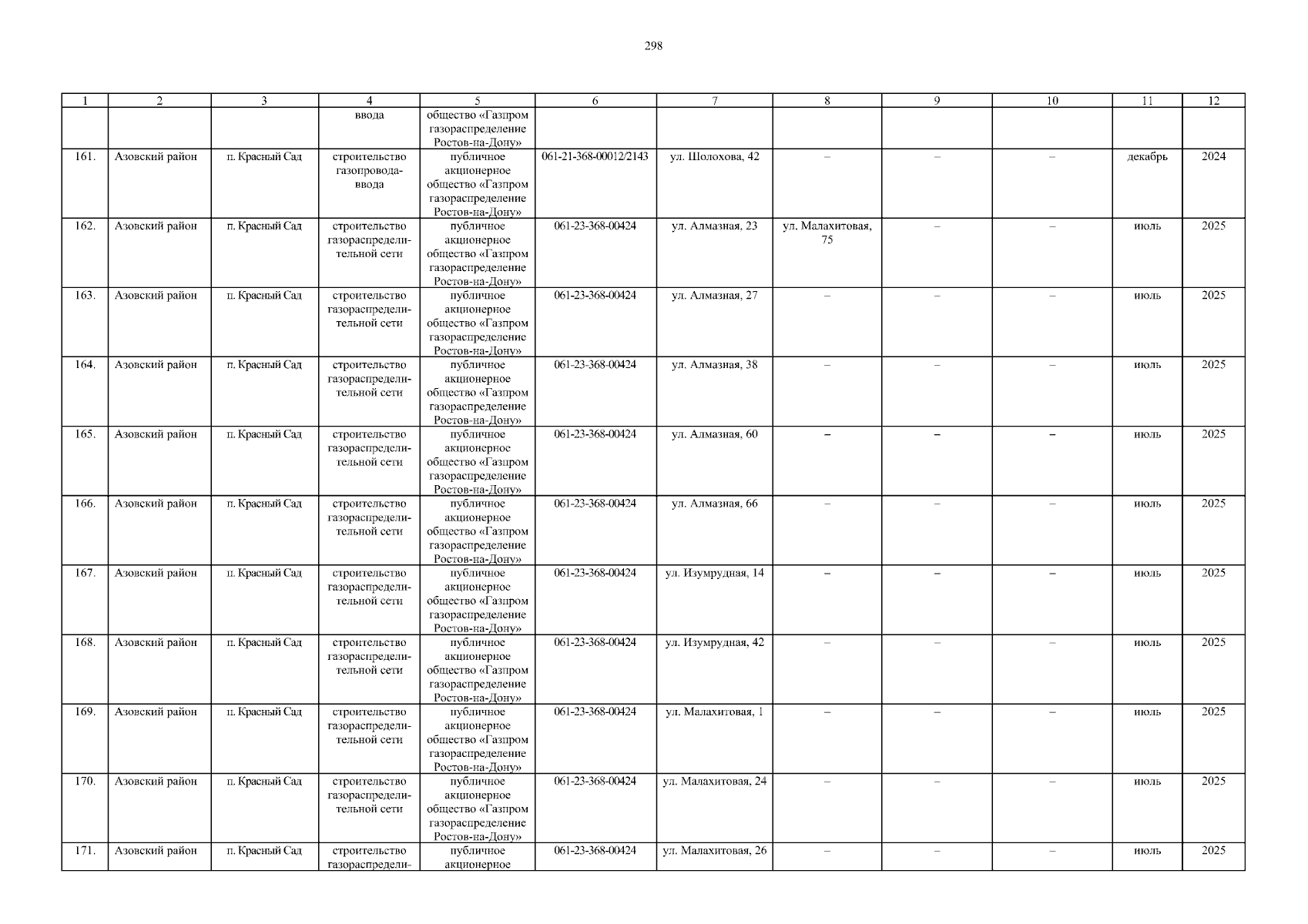 298

| 1 | 2 | 3 | 4 | 5 | 6 | 7 | 8 | 9 | 10 | 11 | 12 |
|---|---|---|---|---|---|---|---|---|---|---|---|
| | | | ввода | общество «Газпром газораспределение Ростов-на-Дону» | | | | | | | |
| 161. | Азовский район | п. Красный Сад | строительство газопровода-ввода | публичное акционерное общество «Газпром газораспределение Ростов-на-Дону» | 061-21-368-00012/2143 | ул. Шолохова, 42 | – | – | – | декабрь | 2024 |
| 162. | Азовский район | п. Красный Сад | строительство газораспределительной сети | публичное акционерное общество «Газпром газораспределение Ростов-на-Дону» | 061-23-368-00424 | ул. Алмазная, 23 | ул. Малахитовая, 75 | – | – | июль | 2025 |
| 163. | Азовский район | п. Красный Сад | строительство газораспределительной сети | публичное акционерное общество «Газпром газораспределение Ростов-на-Дону» | 061-23-368-00424 | ул. Алмазная, 27 | – | – | – | июль | 2025 |
| 164. | Азовский район | п. Красный Сад | строительство газораспределительной сети | публичное акционерное общество «Газпром газораспределение Ростов-на-Дону» | 061-23-368-00424 | ул. Алмазная, 38 | – | – | – | июль | 2025 |
| 165. | Азовский район | п. Красный Сад | строительство газораспределительной сети | публичное акционерное общество «Газпром газораспределение Ростов-на-Дону» | 061-23-368-00424 | ул. Алмазная, 60 | – | – | – | июль | 2025 |
| 166. | Азовский район | п. Красный Сад | строительство газораспределительной сети | публичное акционерное общество «Газпром газораспределение Ростов-на-Дону» | 061-23-368-00424 | ул. Алмазная, 66 | – | – | – | июль | 2025 |
| 167. | Азовский район | п. Красный Сад | строительство газораспределительной сети | публичное акционерное общество «Газпром газораспределение Ростов-на-Дону» | 061-23-368-00424 | ул. Изумрудная, 14 | – | – | – | июль | 2025 |
| 168. | Азовский район | п. Красный Сад | строительство газораспределительной сети | публичное акционерное общество «Газпром газораспределение Ростов-на-Дону» | 061-23-368-00424 | ул. Изумрудная, 42 | – | – | – | июль | 2025 |
| 169. | Азовский район | п. Красный Сад | строительство газораспределительной сети | публичное акционерное общество «Газпром газораспределение Ростов-на-Дону» | 061-23-368-00424 | ул. Малахитовая, 1 | – | – | – | июль | 2025 |
| 170. | Азовский район | п. Красный Сад | строительство газораспределительной сети | публичное акционерное общество «Газпром газораспределение Ростов-на-Дону» | 061-23-368-00424 | ул. Малахитовая, 24 | – | – | – | июль | 2025 |
| 171. | Азовский район | п. Красный Сад | строительство газораспредели- | публичное акционерное | 061-23-368-00424 | ул. Малахитовая, 26 | – | – | – | июль | 2025 |